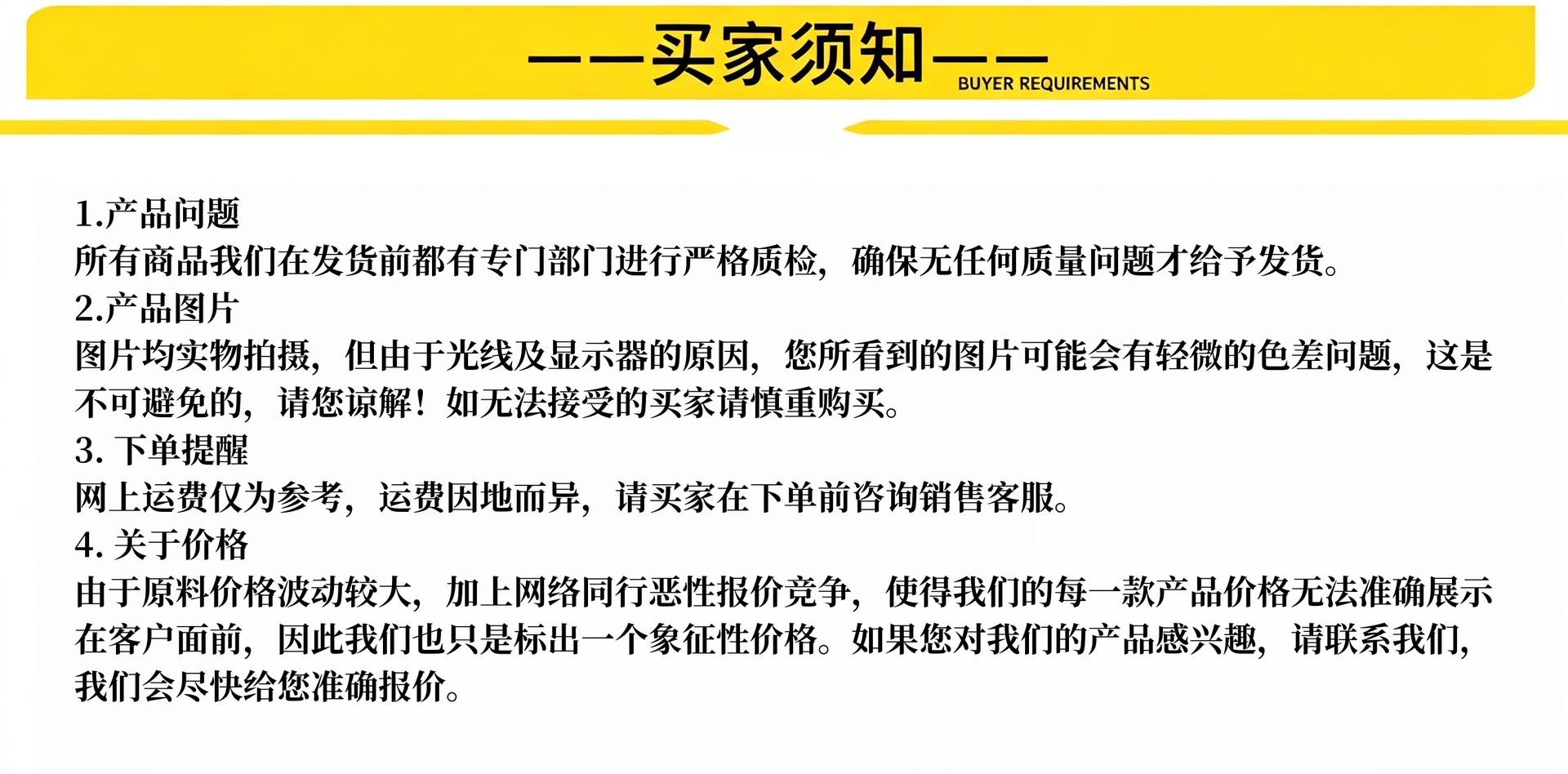 ——买家须知——
BUYER REQUIREMENTS

1.产品问题
所有商品我们在发货前都有专门部门进行严格质检，确保无任何质量问题才给予发货。
2.产品图片
图片均实物拍摄，但由于光线及显示器的原因，您所看到的图片可能会有轻微的色差问题，这是不可避免的，请您谅解！如无法接受的买家请慎重购买。
3. 下单提醒
网上运费仅为参考，运费因地而异，请买家在下单前咨询销售客服。
4. 关于价格
由于原料价格波动较大，加上网络同行恶性报价竞争，使得我们的每一款产品价格无法准确展示在客户面前，因此我们也只是标出一个象征性价格。如果您对我们的产品感兴趣，请联系我们，我们会尽快给您准确报价。